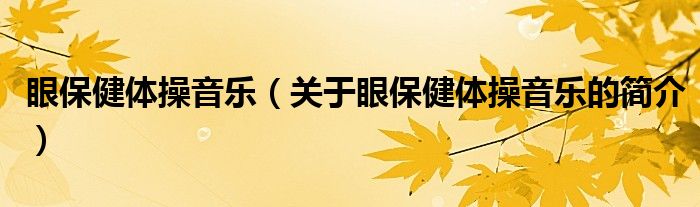 眼保健体操音乐（关于眼保健体操音乐的简介）